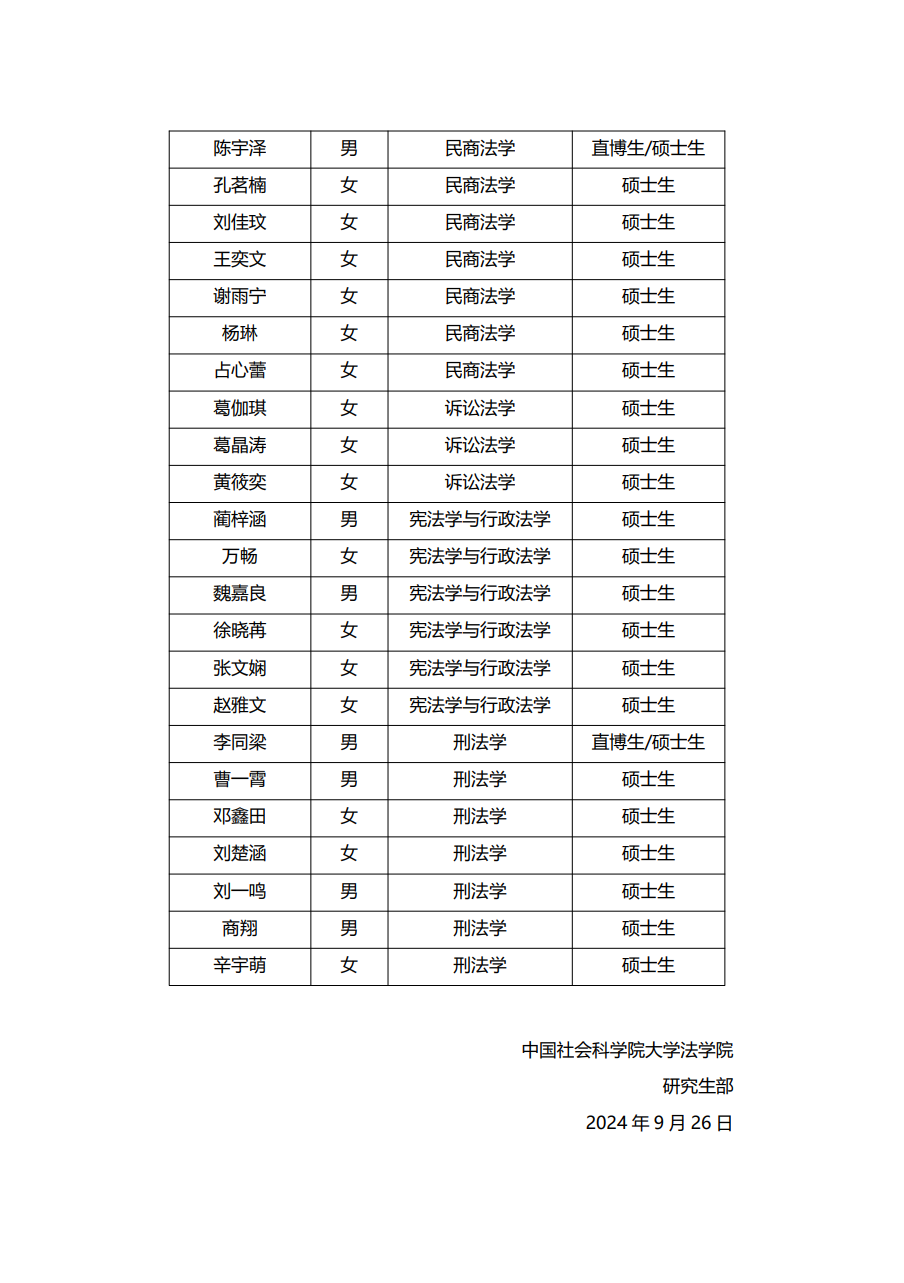 | 陈宇泽 | 男 | 民商法学 | 直博生/硕士生 |
|---|---|---|---|
| 孔茗楠 | 女 | 民商法学 | 硕士生 |
| 刘佳玟 | 女 | 民商法学 | 硕士生 |
| 王奕文 | 女 | 民商法学 | 硕士生 |
| 谢雨宁 | 女 | 民商法学 | 硕士生 |
| 杨琳 | 女 | 民商法学 | 硕士生 |
| 占心蕾 | 女 | 民商法学 | 硕士生 |
| 葛伽琪 | 女 | 诉讼法学 | 硕士生 |
| 葛晶涛 | 女 | 诉讼法学 | 硕士生 |
| 黄筱奕 | 女 | 诉讼法学 | 硕士生 |
| 蔺梓涵 | 男 | 宪法学与行政法学 | 硕士生 |
| 万畅 | 女 | 宪法学与行政法学 | 硕士生 |
| 魏嘉良 | 男 | 宪法学与行政法学 | 硕士生 |
| 徐晓苒 | 女 | 宪法学与行政法学 | 硕士生 |
| 张文娴 | 女 | 宪法学与行政法学 | 硕士生 |
| 赵雅文 | 女 | 宪法学与行政法学 | 硕士生 |
| 李同梁 | 男 | 刑法学 | 直博生/硕士生 |
| 曹一霄 | 男 | 刑法学 | 硕士生 |
| 邓鑫田 | 女 | 刑法学 | 硕士生 |
| 刘楚涵 | 女 | 刑法学 | 硕士生 |
| 刘一鸣 | 男 | 刑法学 | 硕士生 |
| 商翔 | 男 | 刑法学 | 硕士生 |
| 辛宇萌 | 女 | 刑法学 | 硕士生 |

中国社会科学院大学法学院
研究生部
2024 年 9 月 26 日